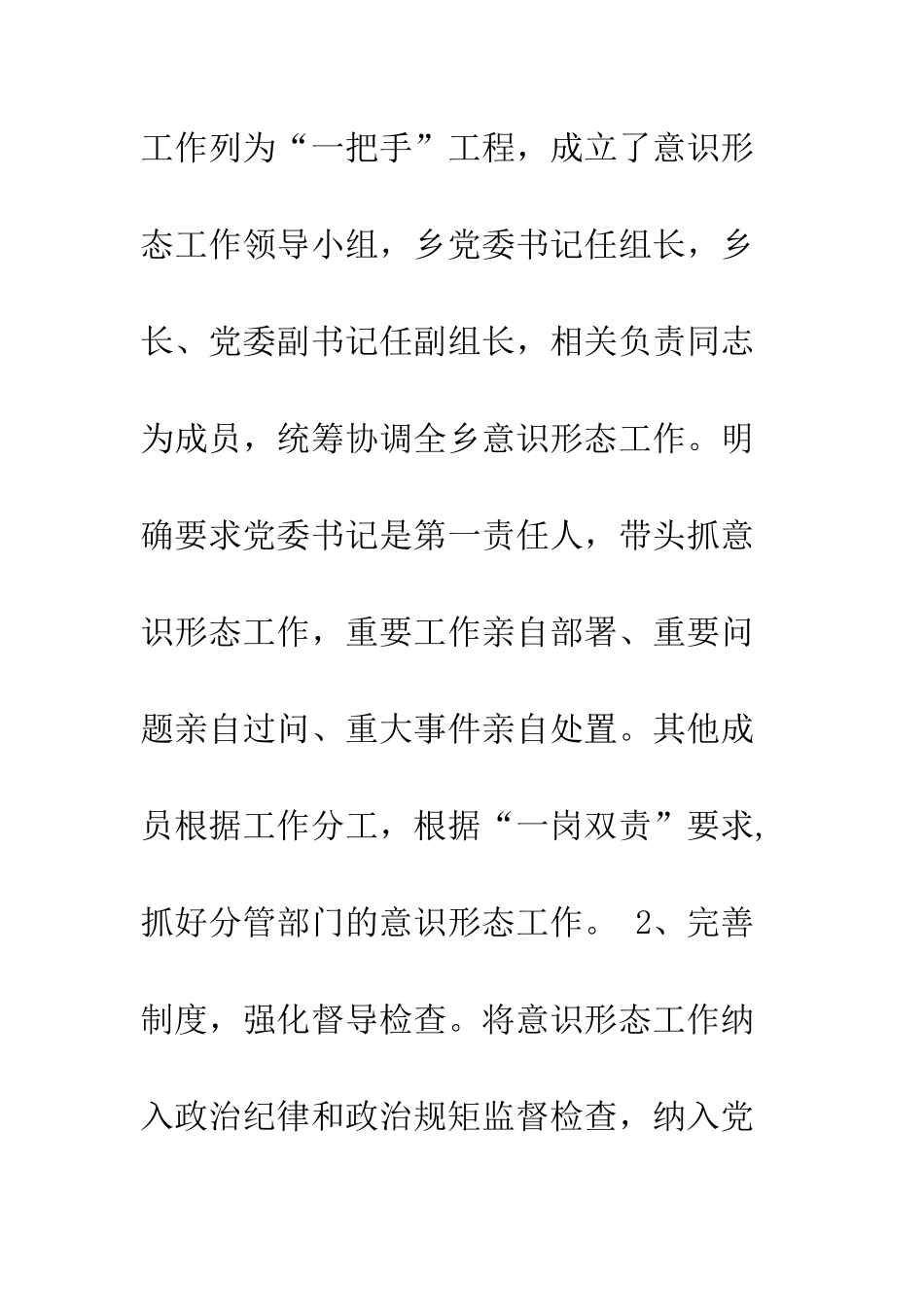 工作列为“一把手”工程，成立了意识形态工作领导小组，乡党委书记任组长，乡长、党委副书记任副组长，相关负责同志为成员，统筹协调全乡意识形态工作。明确要求党委书记是第一责任人，带头抓意识形态工作，重要工作亲自部署、重要问题亲自过问、重大事件亲自处置。其他成员根据工作分工，根据“一岗双责”要求，抓好分管部门的意识形态工作。 2、完善制度，强化督导检查。将意识形态工作纳入政治纪律和政治规矩监督检查，纳入党